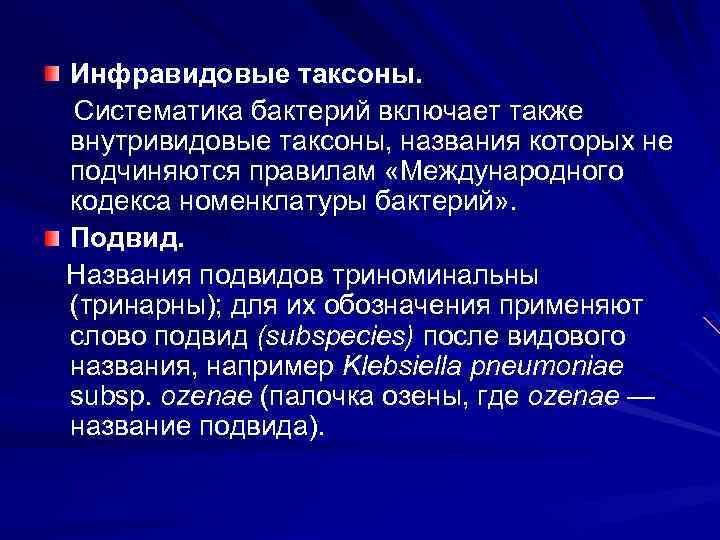 Инфравидовые таксоны.

Систематика бактерий включает также внутривидовые таксоны, названия которых не подчиняются правилам «Международного кодекса номенклатуры бактерий».

Подвид.

Названия подвидов триноминальны (тринарны); для их обозначения применяют слово подвид (subspecies) после видового названия, например Klebsiella pneumoniae subsp. ozenae (палочка озены, где ozenae — название подвида).